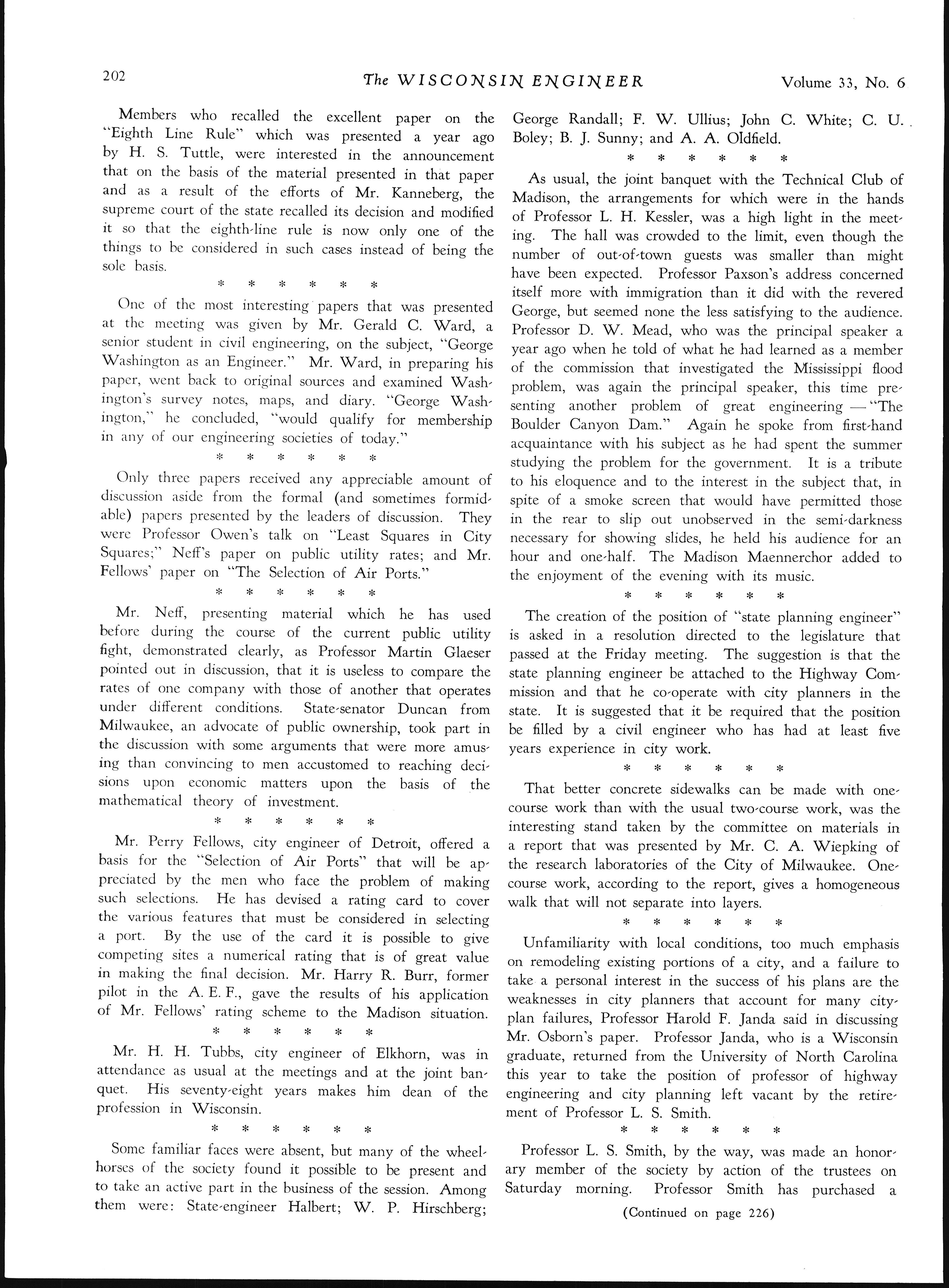 202 The WISCONSIN ENGINEER Volume 33, No. 6

Members who recalled the excellent paper on the "Eighth Line Rule" which was presented a year ago by H. S. Tuttle, were interested in the announcement that on the basis of the material presented in that paper and as a result of the efforts of Mr. Kanneberg, the supreme court of the state recalled its decision and modified it so that the eighth-line rule is now only one of the things to be considered in such cases instead of being the sole basis.

\* \* \* \* \* \*

One of the most interesting papers that was presented at the meeting was given by Mr. Gerald C. Ward, a senior student in civil engineering, on the subject, "George Washington as an Engineer." Mr. Ward, in preparing his paper, went back to original sources and examined Washington's survey notes, maps, and diary. "George Washington," he concluded, "would qualify for membership in any of our engineering societies of today."

\* \* \* \* \* \*

Only three papers received any appreciable amount of discussion aside from the formal (and sometimes formidable) papers presented by the leaders of discussion. They were Professor Owen's talk on "Least Squares in City Squares;" Neff's paper on public utility rates; and Mr. Fellows' paper on "The Selection of Air Ports."

\* \* \* \* \* \*

Mr. Neff, presenting material which he has used before during the course of the current public utility fight, demonstrated clearly, as Professor Martin Glaeser pointed out in discussion, that it is useless to compare the rates of one company with those of another that operates under different conditions. State-senator Duncan from Milwaukee, an advocate of public ownership, took part in the discussion with some arguments that were more amusing than convincing to men accustomed to reaching decisions upon economic matters upon the basis of the mathematical theory of investment.

\* \* \* \* \* \*

Mr. Perry Fellows, city engineer of Detroit, offered a basis for the "Selection of Air Ports" that will be appreciated by the men who face the problem of making such selections. He has devised a rating card to cover the various features that must be considered in selecting a port. By the use of the card it is possible to give competing sites a numerical rating that is of great value in making the final decision. Mr. Harry R. Burr, former pilot in the A. E. F., gave the results of his application of Mr. Fellows' rating scheme to the Madison situation.

\* \* \* \* \* \*

Mr. H. H. Tubbs, city engineer of Elkhorn, was in attendance as usual at the meetings and at the joint banquet. His seventy-eight years makes him dean of the profession in Wisconsin.

\* \* \* \* \* \*

Some familiar faces were absent, but many of the wheelhorses of the society found it possible to be present and to take an active part in the business of the session. Among them were: State-engineer Halbert; W. P. Hirschberg; George Randall; F. W. Ullius; John C. White; C. U. Boley; B. J. Sunny; and A. A. Oldfield.

\* \* \* \* \* \*

As usual, the joint banquet with the Technical Club of Madison, the arrangements for which were in the hands of Professor L. H. Kessler, was a high light in the meeting. The hall was crowded to the limit, even though the number of out-of-town guests was smaller than might have been expected. Professor Paxson's address concerned itself more with immigration than it did with the revered George, but seemed none the less satisfying to the audience. Professor D. W. Mead, who was the principal speaker a year ago when he told of what he had learned as a member of the commission that investigated the Mississippi flood problem, was again the principal speaker, this time presenting another problem of great engineering — "The Boulder Canyon Dam." Again he spoke from first-hand acquaintance with his subject as he had spent the summer studying the problem for the government. It is a tribute to his eloquence and to the interest in the subject that, in spite of a smoke screen that would have permitted those in the rear to slip out unobserved in the semi-darkness necessary for showing slides, he held his audience for an hour and one-half. The Madison Maennerchor added to the enjoyment of the evening with its music.

\* \* \* \* \* \*

The creation of the position of "state planning engineer" is asked in a resolution directed to the legislature that passed at the Friday meeting. The suggestion is that the state planning engineer be attached to the Highway Commission and that he co-operate with city planners in the state. It is suggested that it be required that the position be filled by a civil engineer who has had at least five years experience in city work.

\* \* \* \* \* \*

That better concrete sidewalks can be made with one-course work than with the usual two-course work, was the interesting stand taken by the committee on materials in a report that was presented by Mr. C. A. Wiepking of the research laboratories of the City of Milwaukee. One-course work, according to the report, gives a homogeneous walk that will not separate into layers.

\* \* \* \* \* \*

Unfamiliarity with local conditions, too much emphasis on remodeling existing portions of a city, and a failure to take a personal interest in the success of his plans are the weaknesses in city planners that account for many city-plan failures, Professor Harold F. Janda said in discussing Mr. Osborn's paper. Professor Janda, who is a Wisconsin graduate, returned from the University of North Carolina this year to take the position of professor of highway engineering and city planning left vacant by the retirement of Professor L. S. Smith.

\* \* \* \* \* \*

Professor L. S. Smith, by the way, was made an honorary member of the society by action of the trustees on Saturday morning. Professor Smith has purchased a

(Continued on page 226)